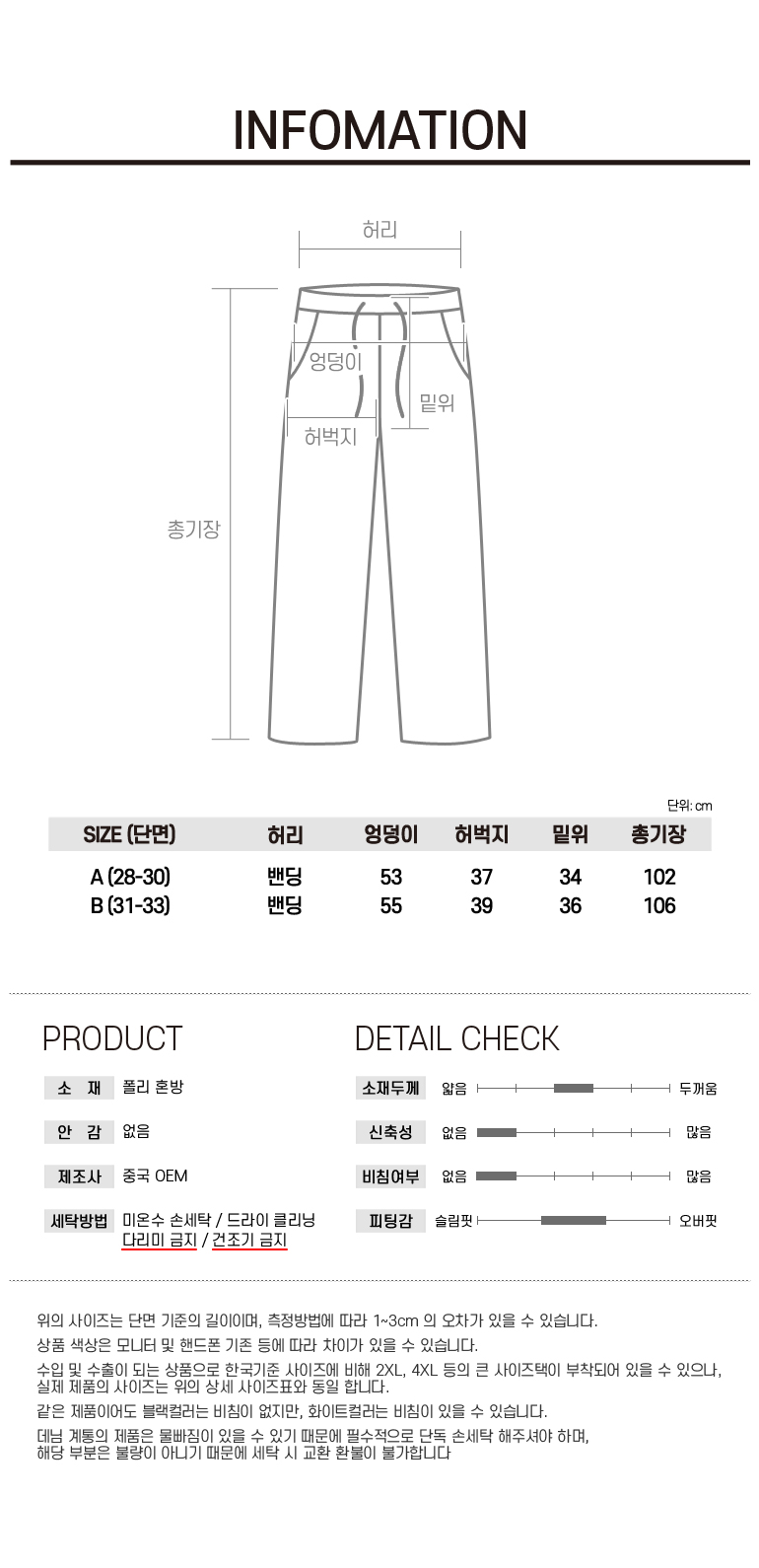 INFOMATION

허리

엉덩이

밑위

허벅지

총기장

단위: cm

| SIZE (단면) | 허리 | 엉덩이 | 허벅지 | 밑위 | 총기장 |
|---|---|---|---|---|---|
| A (28-30) | 밴딩 | 53 | 37 | 34 | 102 |
| B (31-33) | 밴딩 | 55 | 39 | 36 | 106 |

PRODUCT

소 재 폴리 혼방

안 감 없음

제조사 중국 OEM

세탁방법 미온수 손세탁 / 드라이 클리닝
다리미 금지 / 건조기 금지

DETAIL CHECK

소재두께 얇음 두꺼움

신축성 없음 많음

비침여부 없음 많음

피팅감 슬림핏 오버핏

위의 사이즈는 단면 기준의 길이이며, 측정방법에 따라 1~3cm 의 오차가 있을 수 있습니다.

상품 색상은 모니터 및 핸드폰 기존 등에 따라 차이가 있을 수 있습니다.

수입 및 수출이 되는 상품으로 한국기준 사이즈에 비해 2XL, 4XL 등의 큰 사이즈택이 부착되어 있을 수 있으나, 실제 제품의 사이즈는 위의 상세 사이즈표와 동일 합니다.

같은 제품이어도 블랙컬러는 비침이 없지만, 화이트컬러는 비침이 있을 수 있습니다.

데님 계통의 제품은 물빠짐이 있을 수 있기 때문에 필수적으로 단독 손세탁 해주셔야 하며, 해당 부분은 불량이 아니기 때문에 세탁 시 교환 환불이 불가합니다